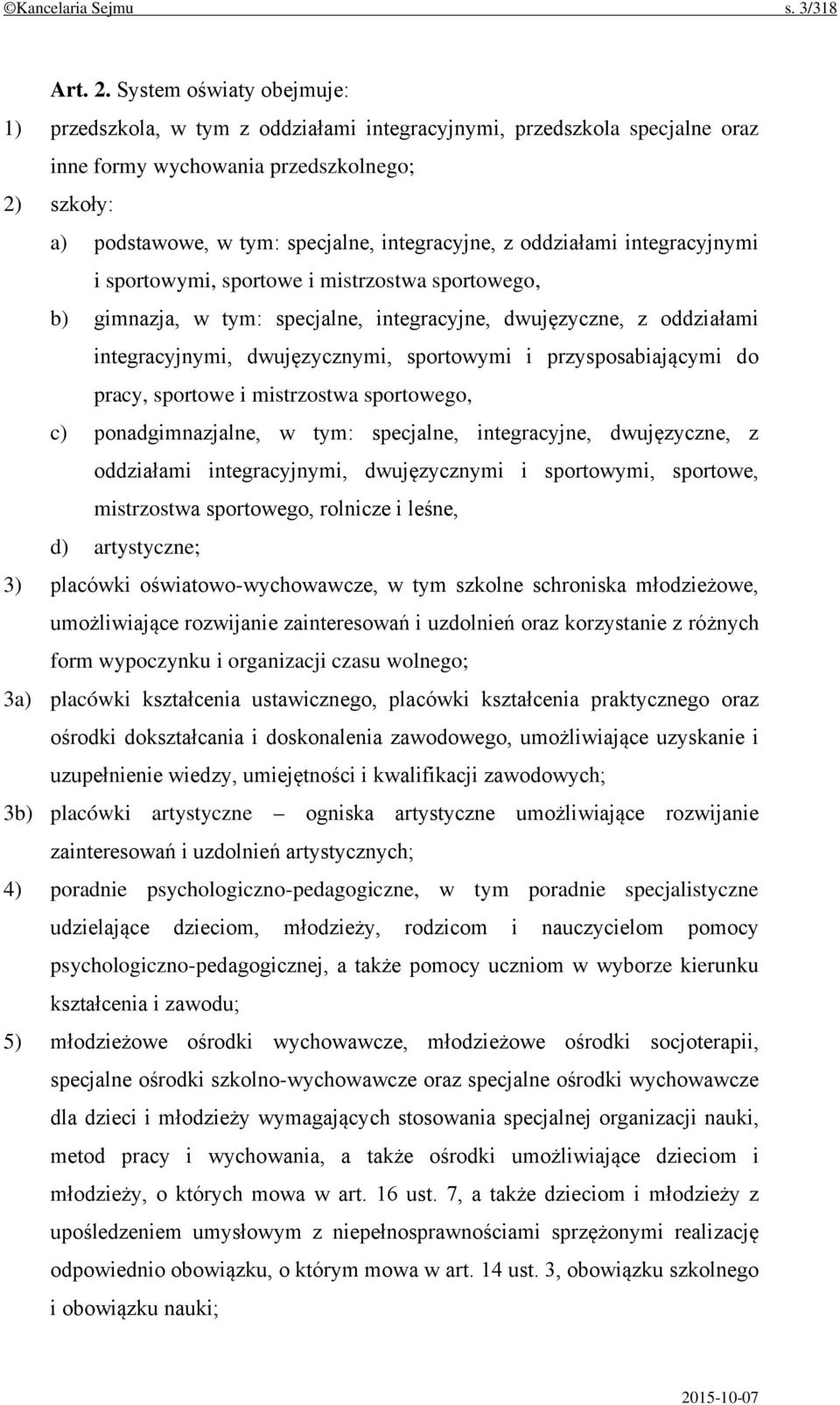 ©Kancelaria Sejmu s. 3/318

Art. 2. System oświaty obejmuje:

1) przedszkola, w tym z oddziałami integracyjnymi, przedszkola specjalne oraz inne formy wychowania przedszkolnego;

2) szkoły:

a) podstawowe, w tym: specjalne, integracyjne, z oddziałami integracyjnymi i sportowymi, sportowe i mistrzostwa sportowego,

b) gimnazja, w tym: specjalne, integracyjne, dwujęzyczne, z oddziałami integracyjnymi, dwujęzycznymi, sportowymi i przysposabiającymi do pracy, sportowe i mistrzostwa sportowego,

c) ponadgimnazjalne, w tym: specjalne, integracyjne, dwujęzyczne, z oddziałami integracyjnymi, dwujęzycznymi i sportowymi, sportowe, mistrzostwa sportowego, rolnicze i leśne,

d) artystyczne;

3) placówki oświatowo-wychowawcze, w tym szkolne schroniska młodzieżowe, umożliwiające rozwijanie zainteresowań i uzdolnień oraz korzystanie z różnych form wypoczynku i organizacji czasu wolnego;

3a) placówki kształcenia ustawicznego, placówki kształcenia praktycznego oraz ośrodki dokształcania i doskonalenia zawodowego, umożliwiające uzyskanie i uzupełnienie wiedzy, umiejętności i kwalifikacji zawodowych;

3b) placówki artystyczne – ogniska artystyczne umożliwiające rozwijanie zainteresowań i uzdolnień artystycznych;

4) poradnie psychologiczno-pedagogiczne, w tym poradnie specjalistyczne udzielające dzieciom, młodzieży, rodzicom i nauczycielom pomocy psychologiczno-pedagogicznej, a także pomocy uczniom w wyborze kierunku kształcenia i zawodu;

5) młodzieżowe ośrodki wychowawcze, młodzieżowe ośrodki socjoterapii, specjalne ośrodki szkolno-wychowawcze oraz specjalne ośrodki wychowawcze dla dzieci i młodzieży wymagających stosowania specjalnej organizacji nauki, metod pracy i wychowania, a także ośrodki umożliwiające dzieciom i młodzieży, o których mowa w art. 16 ust. 7, a także dzieciom i młodzieży z upośledzeniem umysłowym z niepełnosprawnościami sprzężonymi realizację odpowiednio obowiązku, o którym mowa w art. 14 ust. 3, obowiązku szkolnego i obowiązku nauki;

2015-10-07